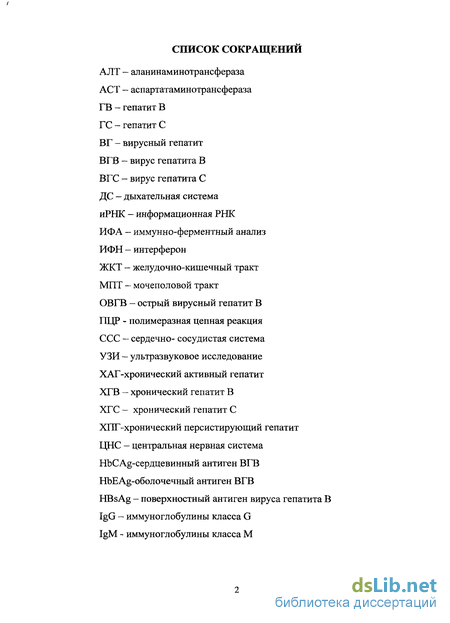 СПИСОК СОКРАЩЕНИЙ

АЛТ – аланинаминотрансфераза

АСТ – аспартатаминотрансфераза

ГВ – гепатит В

ГС – гепатит С

ВГ – вирусный гепатит

ВГВ – вирус гепатита В

ВГС – вирус гепатита С

ДС – дыхательная система

иРНК – информационная РНК

ИФА – иммунно-ферментный анализ

ИФН – интерферон

ЖКТ – желудочно-кишечный тракт

МПТ – мочеполовой тракт

ОВГВ – острый вирусный гепатит В

ПЦР - полимеразная цепная реакция

ССС – сердечно- сосудистая система

УЗИ – ультразвуковое исследование

ХАГ-хронический активный гепатит

ХГВ – хронический гепатит В

ХГС – хронический гепатит С

ХПГ-хронический персистирующий гепатит

ЦНС – центральная нервная система

HbCAg-сердцевинный антиген ВГВ

HbEAg-оболочечный антиген ВГВ

HBsAg – поверхностный антиген вируса гепатита В

IgG – иммуноглобулины класса G

IgM - иммуноглобулины класса М

2

dsLib.net
библиотека диссертаций